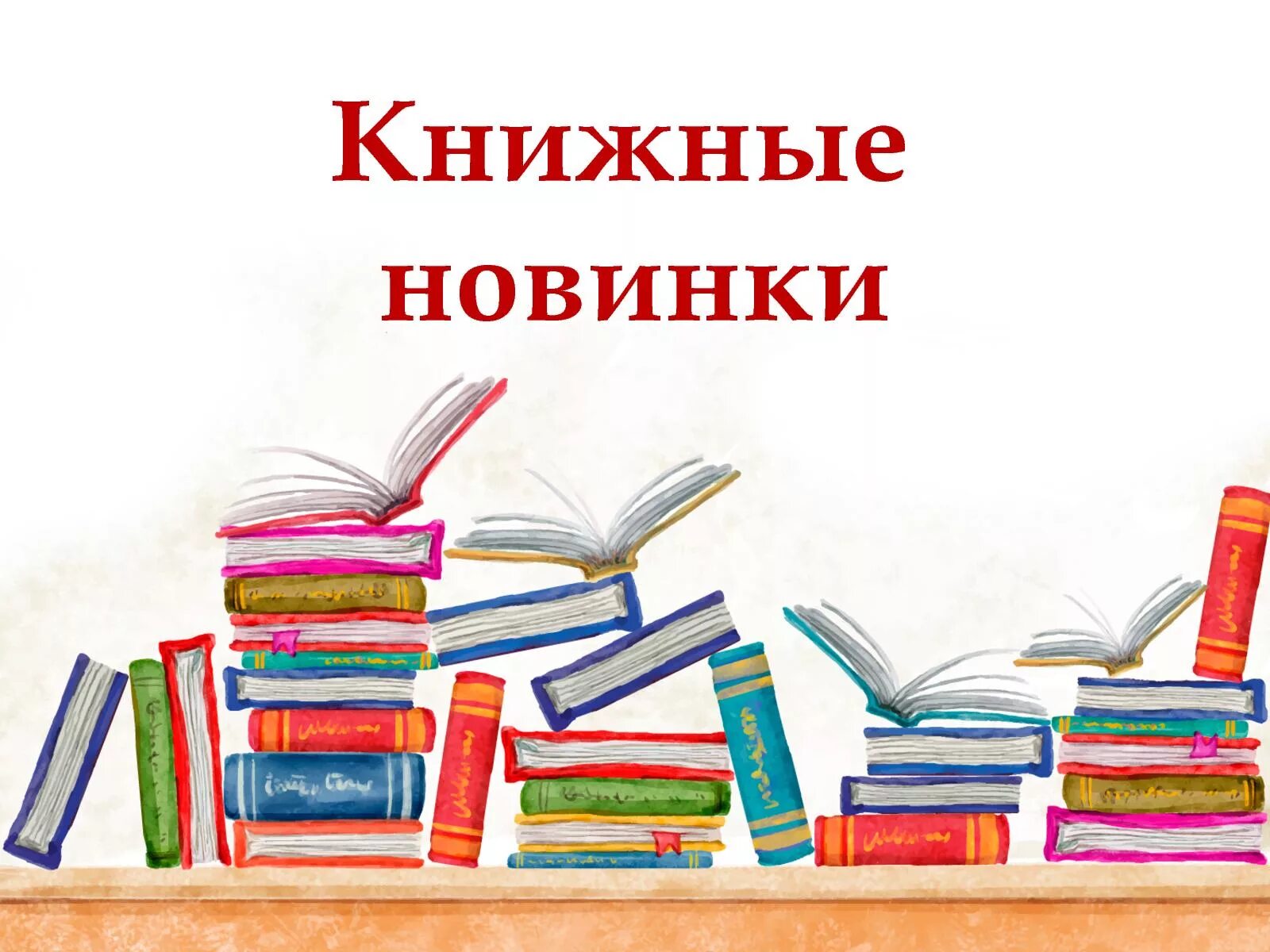 Книжные
новинки